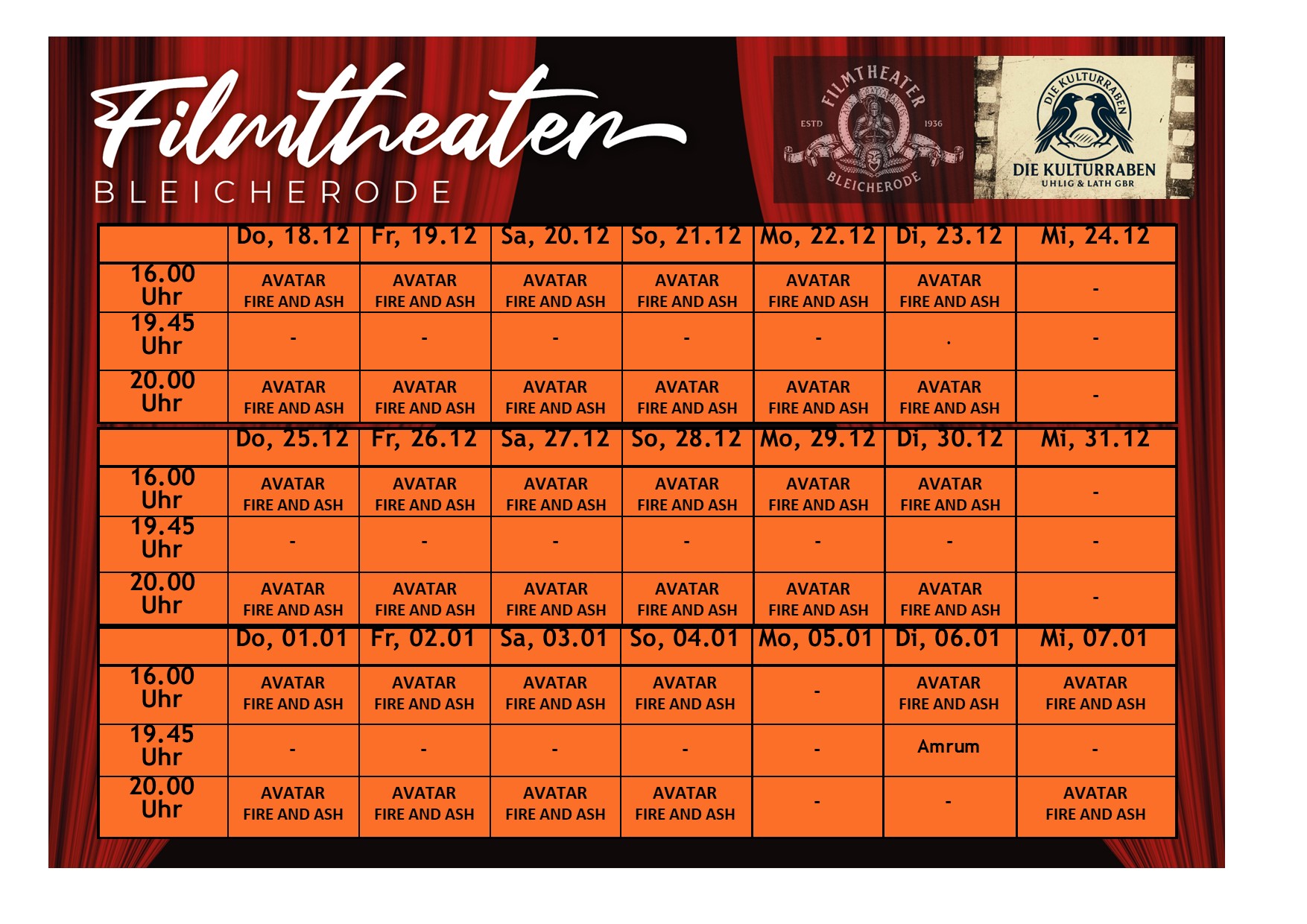 Filmtheater
BLEICHERODE

FILMTHEATER
ESTD 1936
BLEICHERODE

DIE KULTURRABEN
DIE KULTURRABEN
UHLIG & LATH GBR

| | Do, 18.12 | Fr, 19.12 | Sa, 20.12 | So, 21.12 | Mo, 22.12 | Di, 23.12 | Mi, 24.12 |
|---|---|---|---|---|---|---|---|
| 16.00 Uhr | AVATAR FIRE AND ASH | AVATAR FIRE AND ASH | AVATAR FIRE AND ASH | AVATAR FIRE AND ASH | AVATAR FIRE AND ASH | AVATAR FIRE AND ASH | - |
| 19.45 Uhr | - | - | - | - | - | . | - |
| 20.00 Uhr | AVATAR FIRE AND ASH | AVATAR FIRE AND ASH | AVATAR FIRE AND ASH | AVATAR FIRE AND ASH | AVATAR FIRE AND ASH | AVATAR FIRE AND ASH | - |

| | Do, 25.12 | Fr, 26.12 | Sa, 27.12 | So, 28.12 | Mo, 29.12 | Di, 30.12 | Mi, 31.12 |
|---|---|---|---|---|---|---|---|
| 16.00 Uhr | AVATAR FIRE AND ASH | AVATAR FIRE AND ASH | AVATAR FIRE AND ASH | AVATAR FIRE AND ASH | AVATAR FIRE AND ASH | AVATAR FIRE AND ASH | - |
| 19.45 Uhr | - | - | - | - | - | - | - |
| 20.00 Uhr | AVATAR FIRE AND ASH | AVATAR FIRE AND ASH | AVATAR FIRE AND ASH | AVATAR FIRE AND ASH | AVATAR FIRE AND ASH | AVATAR FIRE AND ASH | - |

| | Do, 01.01 | Fr, 02.01 | Sa, 03.01 | So, 04.01 | Mo, 05.01 | Di, 06.01 | Mi, 07.01 |
|---|---|---|---|---|---|---|---|
| 16.00 Uhr | AVATAR FIRE AND ASH | AVATAR FIRE AND ASH | AVATAR FIRE AND ASH | AVATAR FIRE AND ASH | - | AVATAR FIRE AND ASH | AVATAR FIRE AND ASH |
| 19.45 Uhr | - | - | - | - | - | Amrum | - |
| 20.00 Uhr | AVATAR FIRE AND ASH | AVATAR FIRE AND ASH | AVATAR FIRE AND ASH | AVATAR FIRE AND ASH | - | - | AVATAR FIRE AND ASH |